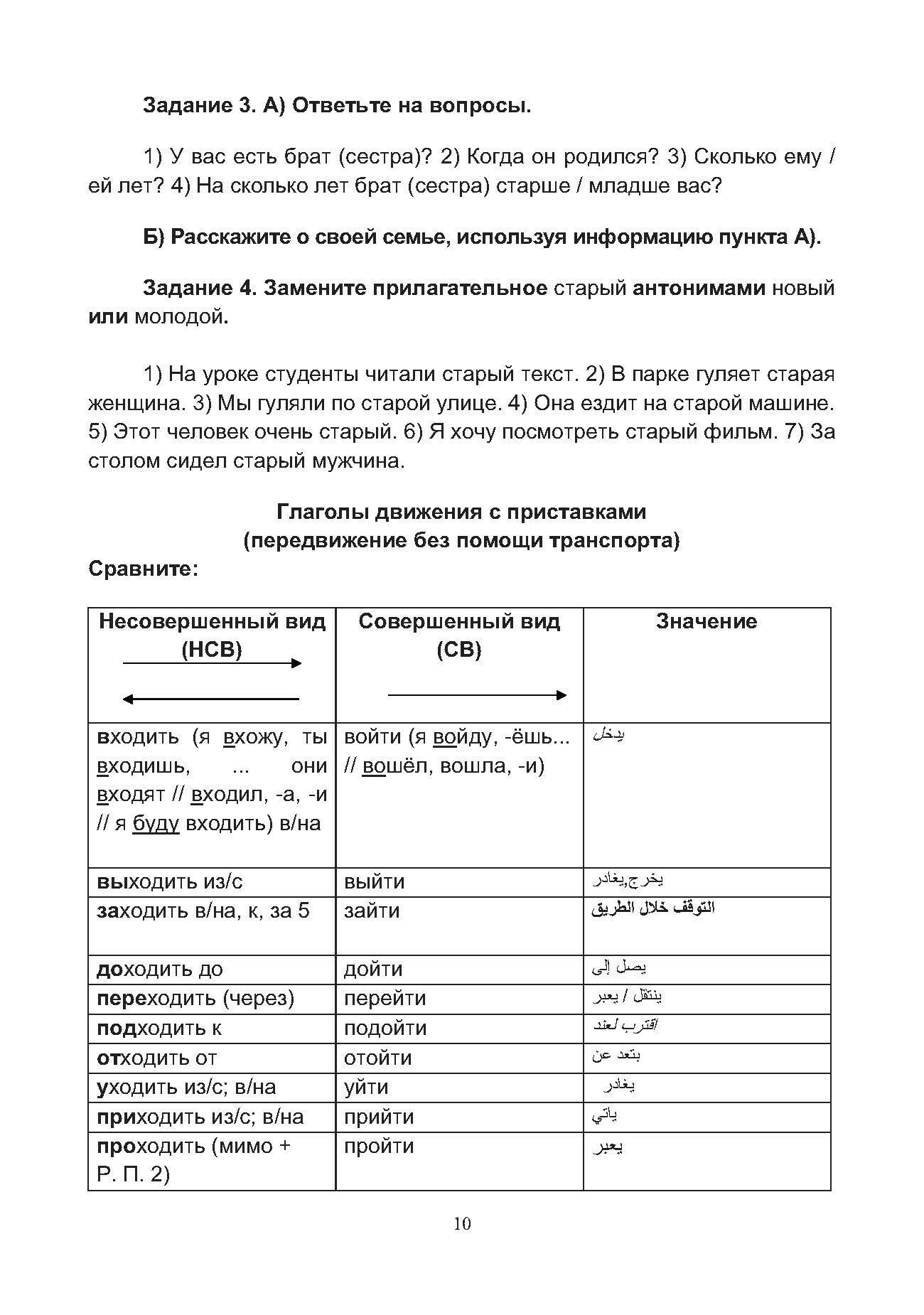 Задание 3. А) Ответьте на вопросы.

1) У вас есть брат (сестра)? 2) Когда он родился? 3) Сколько ему / ей лет? 4) На сколько лет брат (сестра) старше / младше вас?

Б) Расскажите о своей семье, используя информацию пункта А).

Задание 4. Замените прилагательное старый антонимами новый или молодой.

1) На уроке студенты читали старый текст. 2) В парке гуляет старая женщина. 3) Мы гуляли по старой улице. 4) Она ездит на старой машине. 5) Этот человек очень старый. 6) Я хочу посмотреть старый фильм. 7) За столом сидел старый мужчина.

Глаголы движения с приставками
(передвижение без помощи транспорта)

Сравните:

| Несовершенный вид (НСВ) | Совершенный вид (СВ) | Значение |
|---|---|---|
| входить (я вхожу, ты входишь, ... они входят // входил, -а, -и // я буду входить) в/на | войти (я войду, -ёшь... // вошёл, вошла, -и) | يدخل |
| выходить из/с | выйти | يخرج,يغادر |
| заходить в/на, к, за 5 | зайти | التوقف خلال الطريق |
| доходить до | дойти | يصل إلى |
| переходить (через) | перейти | ينتقل / يعبر |
| подходить к | подойти | اقترب لعند |
| отходить от | отойти | بتعد عن |
| уходить из/с; в/на | уйти | يغادر |
| приходить из/с; в/на | прийти | ياتي |
| проходить (мимо + Р. П. 2) | пройти | يعبر |

10